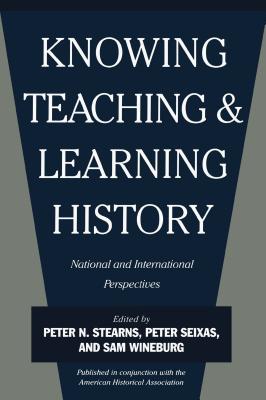 KNOWING TEACHING & LEARNING HISTORY

National and International Perspectives

Edited by
PETER N. STEARNS, PETER SEIXAS, AND SAM WINEBURG

Published in conjunction with the American Historical Association